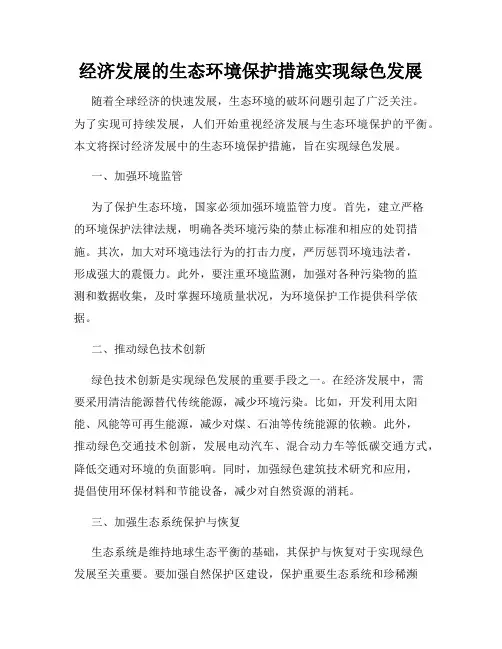 经济发展的生态环境保护措施实现绿色发展

随着全球经济的快速发展，生态环境的破坏问题引起了广泛关注。为了实现可持续发展，人们开始重视经济发展与生态环境保护的平衡。本文将探讨经济发展中的生态环境保护措施，旨在实现绿色发展。

一、加强环境监管

为了保护生态环境，国家必须加强环境监管力度。首先，建立严格的环境保护法律法规，明确各类环境污染的禁止标准和相应的处罚措施。其次，加大对环境违法行为的打击力度，严厉惩罚环境违法者，形成强大的震慑力。此外，要注重环境监测，加强对各种污染物的监测和数据收集，及时掌握环境质量状况，为环境保护工作提供科学依据。

二、推动绿色技术创新

绿色技术创新是实现绿色发展的重要手段之一。在经济发展中，需要采用清洁能源替代传统能源，减少环境污染。比如，开发利用太阳能、风能等可再生能源，减少对煤、石油等传统能源的依赖。此外，推动绿色交通技术创新，发展电动汽车、混合动力车等低碳交通方式，降低交通对环境的负面影响。同时，加强绿色建筑技术研究和应用，提倡使用环保材料和节能设备，减少对自然资源的消耗。

三、加强生态系统保护与恢复

生态系统是维持地球生态平衡的基础，其保护与恢复对于实现绿色发展至关重要。要加强自然保护区建设，保护重要生态系统和珍稀濒